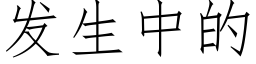 发生中的